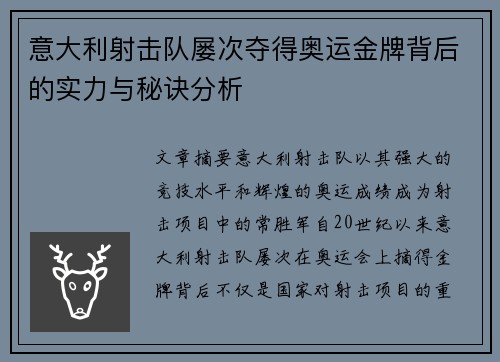 意大利射击队屡次夺得奥运金牌背后的实力与秘诀分析

文章摘要意大利射击队以其强大的竞技水平和辉煌的奥运成绩成为射击项目中的常胜军自20世纪以来意大利射击队屡次在奥运会上摘得金牌背后不仅是国家对射击项目的重